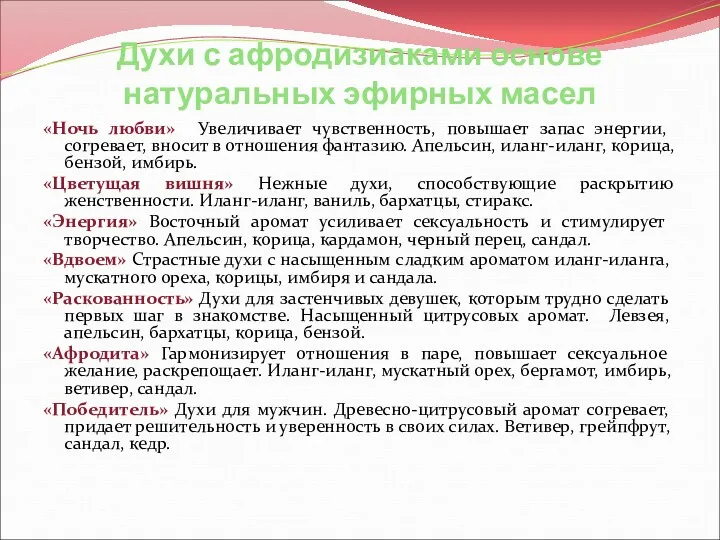 Духи с афродизиаками основе натуральных эфирных масел

«Ночь любви» Увеличивает чувственность, повышает запас энергии, согревает, вносит в отношения фантазию. Апельсин, иланг-иланг, корица, бензой, имбирь.

«Цветущая вишня» Нежные духи, способствующие раскрытию женственности. Иланг-иланг, ваниль, бархатцы, стиракс.

«Энергия» Восточный аромат усиливает сексуальность и стимулирует творчество. Апельсин, корица, кардамон, черный перец, сандал.

«Вдвоем» Страстные духи с насыщенным сладким ароматом иланг-иланга, мускатного ореха, корицы, имбиря и сандала.

«Раскованность» Духи для застенчивых девушек, которым трудно сделать первых шаг в знакомстве. Насыщенный цитрусовых аромат. Левзея, апельсин, бархатцы, корица, бензой.

«Афродита» Гармонизирует отношения в паре, повышает сексуальное желание, раскрепощает. Иланг-иланг, мускатный орех, бергамот, имбирь, ветивер, сандал.

«Победитель» Духи для мужчин. Древесно-цитрусовый аромат согревает, придает решительность и уверенность в своих силах. Ветивер, грейпфрут, сандал, кедр.